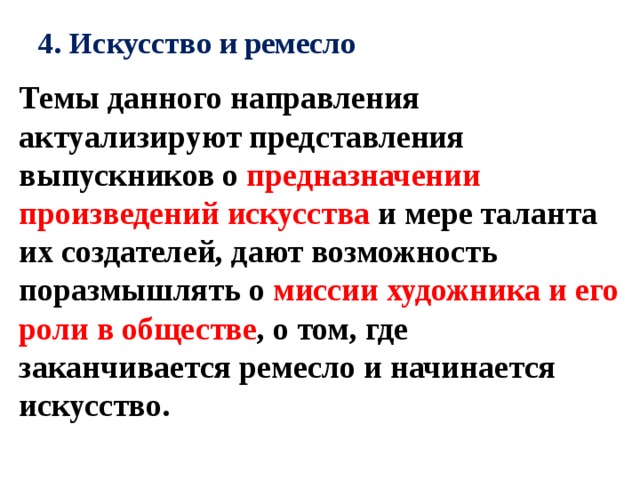 4. Искусство и ремесло

Темы данного направления актуализируют представления выпускников о предназначении произведений искусства и мере таланта их создателей, дают возможность поразмышлять о миссии художника и его роли в обществе, о том, где заканчивается ремесло и начинается искусство.